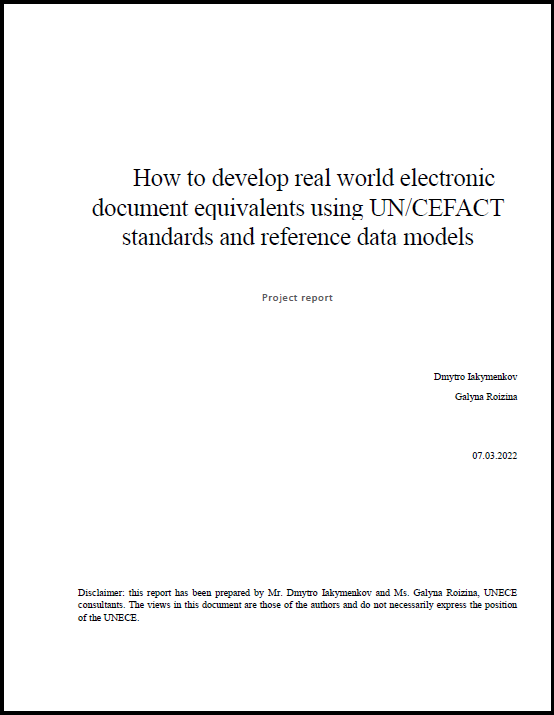 How to develop real world electronic document equivalents using UN/CEFACT standards and reference data models

Project report

Dmytro Iakymenkov
Galyna Roizina

07.03.2022

Disclaimer: this report has been prepared by Mr. Dmytro Iakymenkov and Ms. Galyna Roizina, UNECE consultants. The views in this document are those of the authors and do not necessarily express the position of the UNECE.